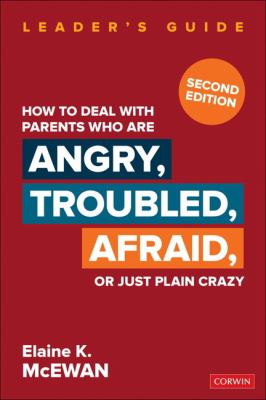 LEADER'S GUIDE

SECOND EDITION

HOW TO DEAL WITH PARENTS WHO ARE

ANGRY, TROUBLED, AFRAID,

OR JUST PLAIN CRAZY

Elaine K. McEWAN

CORWIN